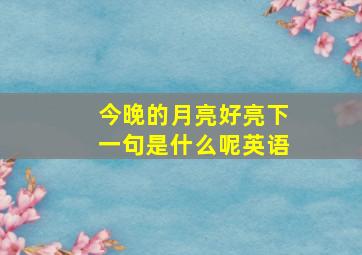 今晚的月亮好亮下一句是什么呢英语